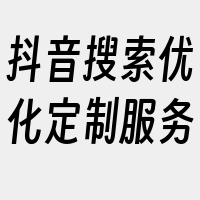 抖音搜索优化定制服务